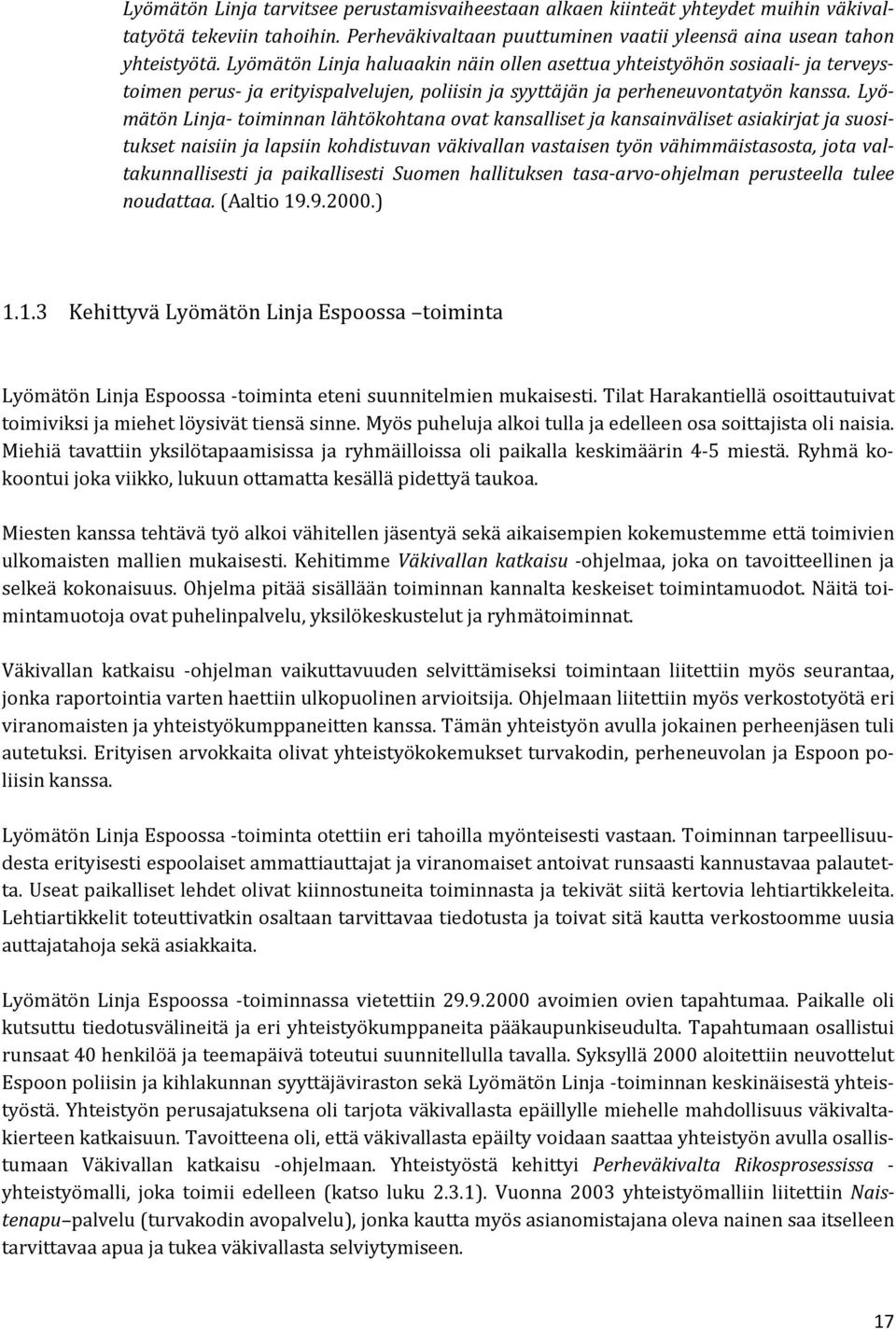 Lyömätön Linja tarvitsee perustamisvaiheestaan alkaen kiinteät yhteydet muihin väkivaltatyötä tekeviin tahoihin. Perheväkivaltaan puuttuminen vaatii yleensä aina usean tahon yhteistyötä. Lyömätön Linja haluaakin näin ollen asettua yhteistyöhön sosiaali- ja terveystoimen perus- ja erityispalvelujen, poliisin ja syyttäjän ja perheneuvontatyön kanssa. Lyömätön Linja- toiminnan lähtökohtana ovat kansalliset ja kansainväliset asiakirjat ja suositukset naisiin ja lapsiin kohdistuvan väkivallan vastaisen työn vähimmäistasosta, jota valtakunnallisesti ja paikallisesti Suomen hallituksen tasa-arvo-ohjelman perusteella tulee noudattaa. (Aaltio 19.9.2000.)

1.1.3 Kehittyvä Lyömätön Linja Espoossa –toiminta

Lyömätön Linja Espoossa -toiminta eteni suunnitelmien mukaisesti. Tilat Harakantiellä osoittautuivat toimiviksi ja miehet löysivät tiensä sinne. Myös puheluja alkoi tulla ja edelleen osa soittajista oli naisia. Miehiä tavattiin yksilötapaamisissa ja ryhmäilloissa oli paikalla keskimäärin 4-5 miestä. Ryhmä kokoontui joka viikko, lukuun ottamatta kesällä pidettyä taukoa.

Miesten kanssa tehtävä työ alkoi vähitellen jäsentyä sekä aikaisempien kokemustemme että toimivien ulkomaisten mallien mukaisesti. Kehitimme Väkivallan katkaisu -ohjelmaa, joka on tavoitteellinen ja selkeä kokonaisuus. Ohjelma pitää sisällään toiminnan kannalta keskeiset toimintamuodot. Näitä toimintamuotoja ovat puhelinpalvelu, yksilökeskustelut ja ryhmätoiminnat.

Väkivallan katkaisu -ohjelman vaikuttavuuden selvittämiseksi toimintaan liitettiin myös seurantaa, jonka raportointia varten haettiin ulkopuolinen arvioitsija. Ohjelmaan liitettiin myös verkostotyötä eri viranomaisten ja yhteistyökumppaneitten kanssa. Tämän yhteistyön avulla jokainen perheenjäsen tuli autetuksi. Erityisen arvokkaita olivat yhteistyökokemukset turvakodin, perheneuvolan ja Espoon poliisin kanssa.

Lyömätön Linja Espoossa -toiminta otettiin eri tahoilla myönteisesti vastaan. Toiminnan tarpeellisuudesta erityisesti espoolaiset ammattiauttajat ja viranomaiset antoivat runsaasti kannustavaa palautetta. Useat paikalliset lehdet olivat kiinnostuneita toiminnasta ja tekivät siitä kertovia lehtiartikkeleita. Lehtiartikkelit toteuttivatkin osaltaan tarvittavaa tiedotusta ja toivat sitä kautta verkostoomme uusia auttajatahoja sekä asiakkaita.

Lyömätön Linja Espoossa -toiminnassa vietettiin 29.9.2000 avoimien ovien tapahtumaa. Paikalle oli kutsuttu tiedotusvälineitä ja eri yhteistyökumppaneita pääkaupunkiseudulta. Tapahtumaan osallistui runsaat 40 henkilöä ja teemapäivä toteutui suunnitellulla tavalla. Syksyllä 2000 aloitettiin neuvottelut Espoon poliisin ja kihlakunnan syyttäjäviraston sekä Lyömätön Linja -toiminnan keskinäisestä yhteistyöstä. Yhteistyön perusajatuksena oli tarjota väkivallasta epäillylle miehelle mahdollisuus väkivaltakierteen katkaisuun. Tavoitteena oli, että väkivallasta epäilty voidaan saattaa yhteistyön avulla osallistumaan Väkivallan katkaisu -ohjelmaan. Yhteistyöstä kehittyi Perheväkivalta Rikosprosessissa -yhteistyömalli, joka toimii edelleen (katso luku 2.3.1). Vuonna 2003 yhteistyömalliin liitettiin Naistenapu–palvelu (turvakodin avopalvelu), jonka kautta myös asianomistajana oleva nainen saa itselleen tarvittavaa apua ja tukea väkivallasta selviytymiseen.

17